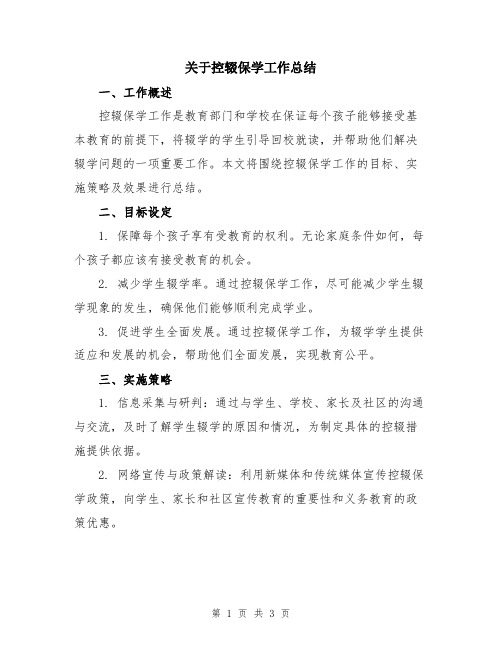 关于控辍保学工作总结

一、工作概述

控辍保学工作是教育部门和学校在保证每个孩子能够接受基本教育的前提下，将辍学的学生引导回校就读，并帮助他们解决辍学问题的一项重要工作。本文将围绕控辍保学工作的目标、实施策略及效果进行总结。

二、目标设定

1. 保障每个孩子享有受教育的权利。无论家庭条件如何，每个孩子都应该有接受教育的机会。

2. 减少学生辍学率。通过控辍保学工作，尽可能减少学生辍学现象的发生，确保他们能够顺利完成学业。

3. 促进学生全面发展。通过控辍保学工作，为辍学学生提供适应和发展的机会，帮助他们全面发展，实现教育公平。

三、实施策略

1. 信息采集与研判：通过与学生、学校、家长及社区的沟通与交流，及时了解学生辍学的原因和情况，为制定具体的控辍措施提供依据。

2. 网络宣传与政策解读：利用新媒体和传统媒体宣传控辍保学政策，向学生、家长和社区宣传教育的重要性和义务教育的政策优惠。

第 1 页 共 3 页